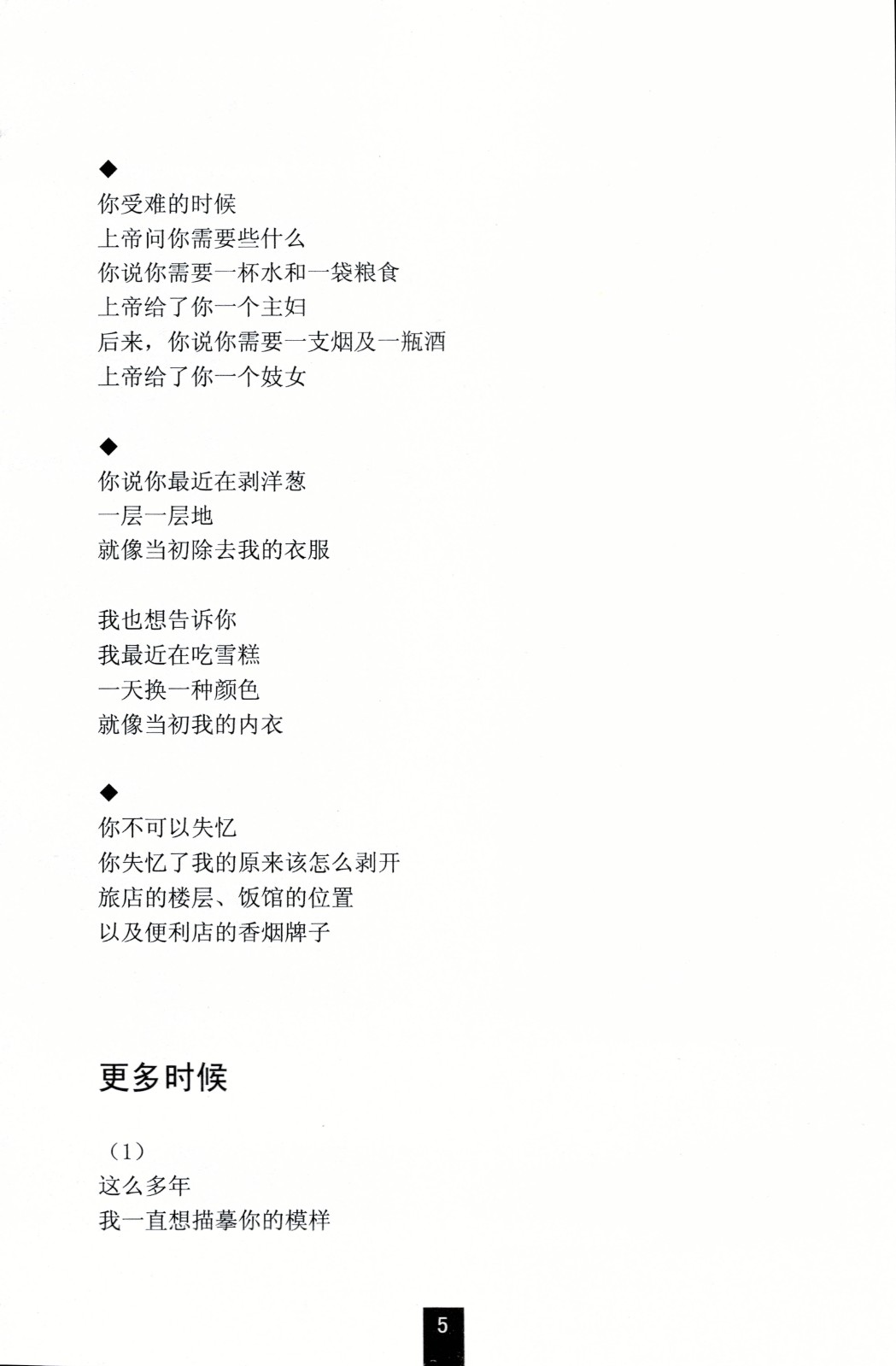 ◆
你受难的时候
上帝问你需要些什么
你说你需要一杯水和一袋粮食
上帝给了你一个主妇
后来，你说你需要一支烟及一瓶酒
上帝给了你一个妓女

◆
你说你最近在剥洋葱
一层一层地
就像当初除去我的衣服

我也想告诉你
我最近在吃雪糕
一天换一种颜色
就像当初我的内衣

◆
你不可以失忆
你失忆了我的原来该怎么剥开
旅店的楼层、饭馆的位置
以及便利店的香烟牌子

更多时候

（1）
这么多年
我一直想描摹你的模样

5